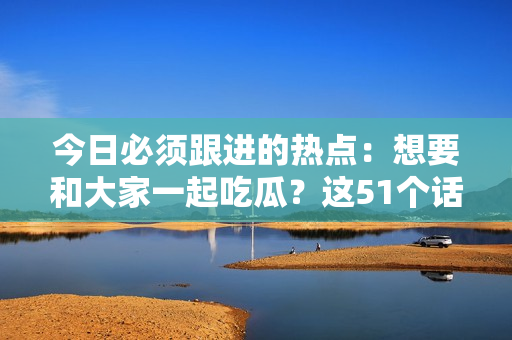 今日必须跟进的热点：想要和大家一起吃瓜？这51个话